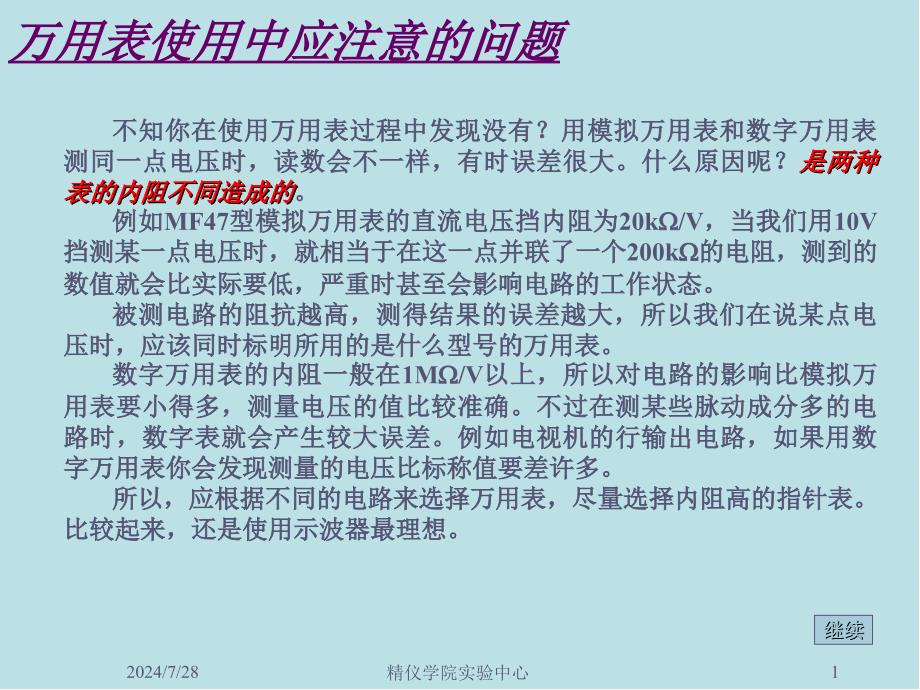 万用表使用中应注意的问题

不知你在使用万用表过程中发现没有？用模拟万用表和数字万用表测同一点电压时，读数会不一样，有时误差很大。什么原因呢？是两种表的内阻不同造成的。

例如MF47型模拟万用表的直流电压挡内阻为20kΩ/V，当我们用10V挡测某一点电压时，就相当于在这一点并联了一个200kΩ的电阻，测到的数值就会比实际要低，严重时甚至会影响电路的工作状态。

被测电路的阻抗越高，测得结果的误差越大，所以我们在说某点电压时，应该同时标明所用的是什么型号的万用表。

数字万用表的内阻一般在1MΩ/V以上，所以对电路的影响比模拟万用表要小得多，测量电压的值比较准确。不过在测某些脉动成分多的电路时，数字表就会产生较大误差。例如电视机的行输出电路，如果用数字万用表你会发现测量的电压比标称值要差许多。

所以，应根据不同的电路来选择万用表，尽量选择内阻高的指针表。比较起来，还是使用示波器最理想。

继续

2024/7/28

精仪学院实验中心

1